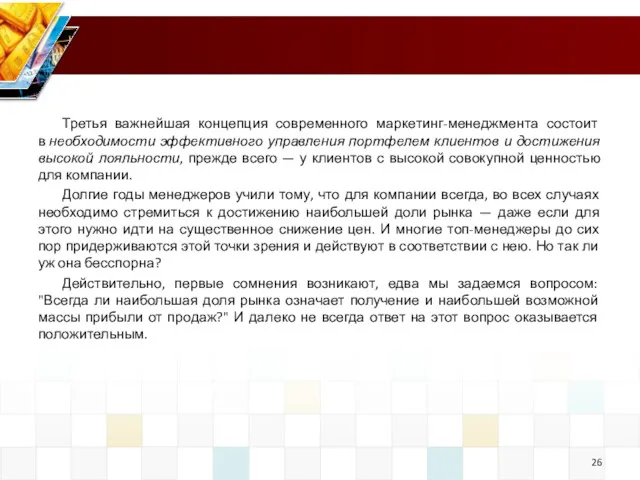 Третья важнейшая концепция современного маркетинг-менеджмента состоит в необходимости эффективного управления портфелем клиентов и достижения высокой лояльности, прежде всего — у клиентов с высокой совокупной ценностью для компании.

Долгие годы менеджеров учили тому, что для компании всегда, во всех случаях необходимо стремиться к достижению наибольшей доли рынка — даже если для этого нужно идти на существенное снижение цен. И многие топ-менеджеры до сих пор придерживаются этой точки зрения и действуют в соответствии с нею. Но так ли уж она бесспорна?

Действительно, первые сомнения возникают, едва мы задаемся вопросом: "Всегда ли наибольшая доля рынка означает получение и наибольшей возможной массы прибыли от продаж?" И далеко не всегда ответ на этот вопрос оказывается положительным.

26